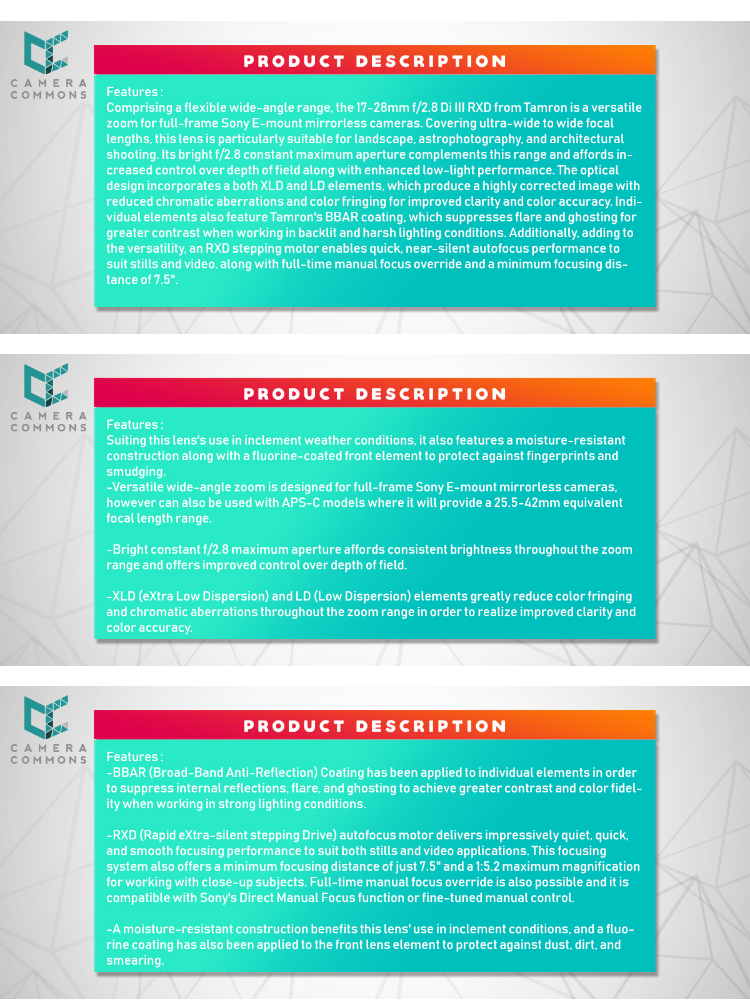 CAMERA
COMMONS

PRODUCT DESCRIPTION

Features :
Comprising a flexible wide-angle range, the 17-28mm f/2.8 Di III RXD from Tamron is a versatile zoom for full-frame Sony E-mount mirrorless cameras. Covering ultra-wide to wide focal lengths, this lens is particularly suitable for landscape, astrophotography, and architectural shooting. Its bright f/2.8 constant maximum aperture complements this range and affords increased control over depth of field along with enhanced low-light performance. The optical design incorporates a both XLD and LD elements, which produce a highly corrected image with reduced chromatic aberrations and color fringing for improved clarity and color accuracy. Individual elements also feature Tamron's BBAR coating, which suppresses flare and ghosting for greater contrast when working in backlit and harsh lighting conditions. Additionally, adding to the versatility, an RXD stepping motor enables quick, near-silent autofocus performance to suit stills and video, along with full-time manual focus override and a minimum focusing distance of 7.5".

CAMERA
COMMONS

PRODUCT DESCRIPTION

Features :
Suiting this lens's use in inclement weather conditions, it also features a moisture-resistant construction along with a fluorine-coated front element to protect against fingerprints and smudging.
-Versatile wide-angle zoom is designed for full-frame Sony E-mount mirrorless cameras, however can also be used with APS-C models where it will provide a 25.5-42mm equivalent focal length range.

-Bright constant f/2.8 maximum aperture affords consistent brightness throughout the zoom range and offers improved control over depth of field.

-XLD (eXtra Low Dispersion) and LD (Low Dispersion) elements greatly reduce color fringing and chromatic aberrations throughout the zoom range in order to realize improved clarity and color accuracy.

CAMERA
COMMONS

PRODUCT DESCRIPTION

Features :
-BBAR (Broad-Band Anti-Reflection) Coating has been applied to individual elements in order to suppress internal reflections, flare, and ghosting to achieve greater contrast and color fidelity when working in strong lighting conditions.

-RXD (Rapid eXtra-silent stepping Drive) autofocus motor delivers impressively quiet, quick, and smooth focusing performance to suit both stills and video applications. This focusing system also offers a minimum focusing distance of just 7.5" and a 1:5.2 maximum magnification for working with close-up subjects. Full-time manual focus override is also possible and it is compatible with Sony's Direct Manual Focus function or fine-tuned manual control.

-A moisture-resistant construction benefits this lens' use in inclement conditions, and a fluorine coating has also been applied to the front lens element to protect against dust, dirt, and smearing.